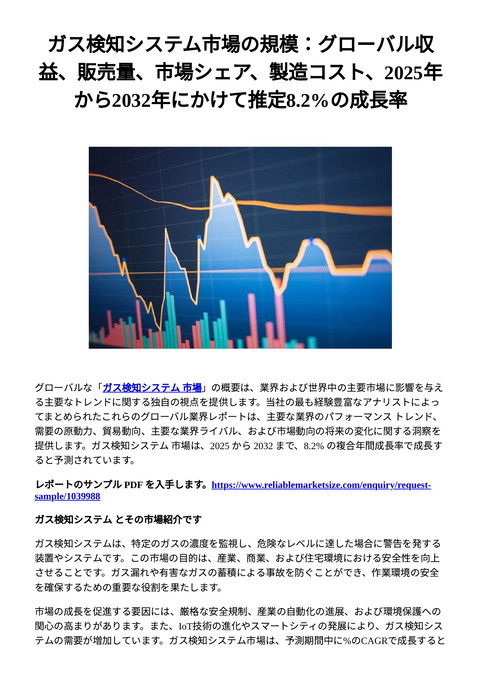 ガス検知システム市場の規模：グローバル収益、販売量、市場シェア、製造コスト、2025年から2032年にかけて推定8.2％の成長率

グローバルな「ガス検知システム 市場」の概要は、業界および世界中の主要市場に影響を与える主要なトレンドに関する独自の視点を提供します。当社の最も経験豊富なアナリストによってまとめられたこれらのグローバル業界レポートは、主要な業界のパフォーマンス トレンド、需要の原動力、貿易動向、主要な業界ライバル、および市場動向の将来の変化に関する洞察を提供します。ガス検知システム 市場は、2025 から 2032 まで、8.2% の複合年間成長率で成長すると予測されています。

レポートのサンプル PDF を入手します。https://www.reliablemarketsize.com/enquiry/request-sample/1039988

ガス検知システム とその市場紹介です

ガス検知システムは、特定のガスの濃度を監視し、危険なレベルに達した場合に警告を発する装置やシステムです。この市場の目的は、産業、商業、および住宅環境における安全性を向上させることです。ガス漏れや有害なガスの蓄積による事故を防ぐことができ、作業環境の安全を確保するための重要な役割を果たします。

市場の成長を促進する要因には、厳格な安全規制、産業の自動化の進展、および環境保護への関心の高まりがあります。また、IoT技術の進化やスマートシティの発展により、ガス検知システムの需要が増加しています。ガス検知システム市場は、予測期間中に%のCAGRで成長すると